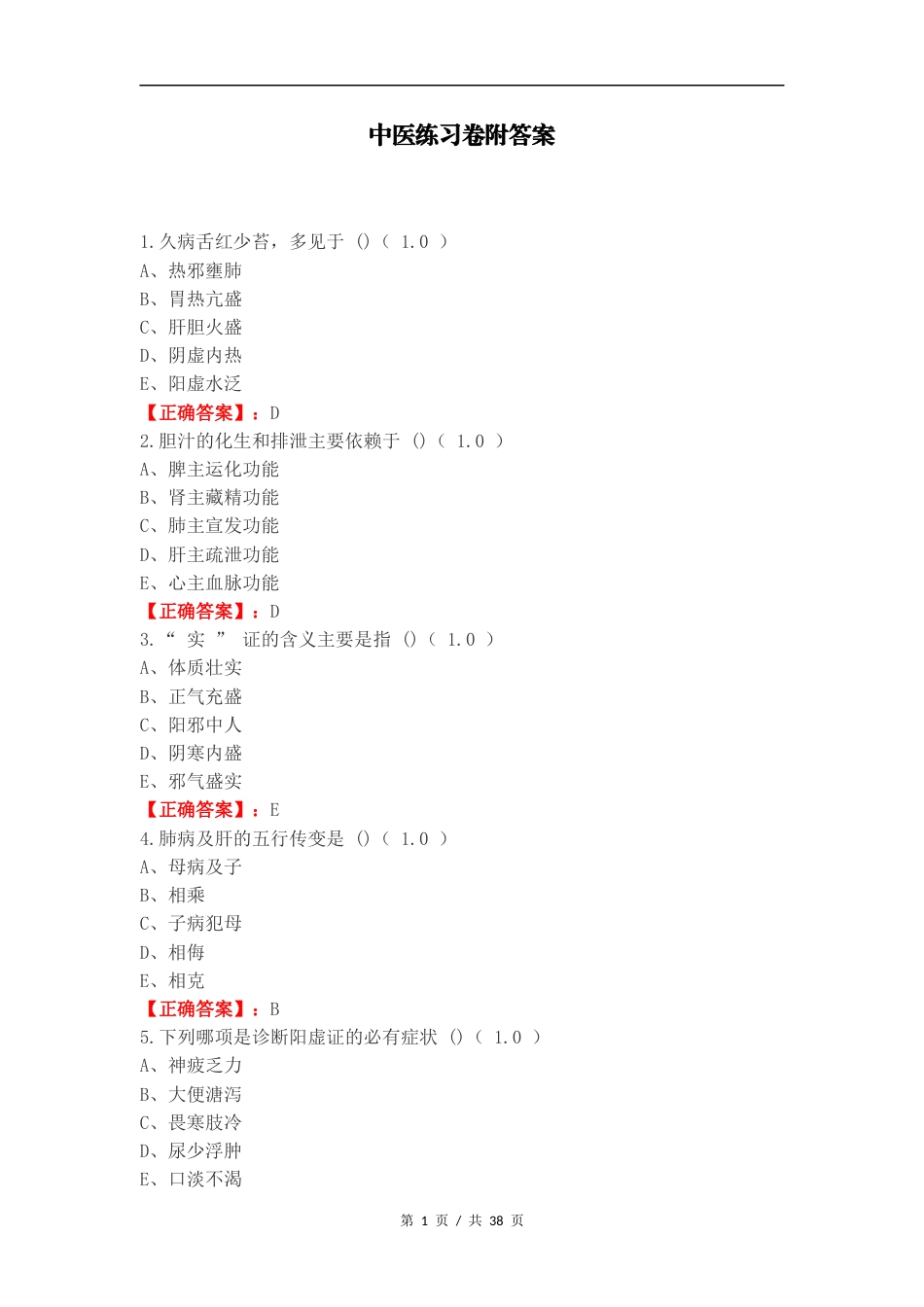 中医练习卷附答案

1.久病舌红少苔，多见于 ()（ 1.0 ）
A、热邪壅肺
B、胃热亢盛
C、肝胆火盛
D、阴虚内热
E、阳虚水泛
【正确答案】：D
2.胆汁的化生和排泄主要依赖于 ()（ 1.0 ）
A、脾主运化功能
B、肾主藏精功能
C、肺主宣发功能
D、肝主疏泄功能
E、心主血脉功能
【正确答案】：D
3.“ 实 ” 证的含义主要是指 ()（ 1.0 ）
A、体质壮实
B、正气充盛
C、阳邪中人
D、阴寒内盛
E、邪气盛实
【正确答案】：E
4.肺病及肝的五行传变是 ()（ 1.0 ）
A、母病及子
B、相乘
C、子病犯母
D、相侮
E、相克
【正确答案】：B
5.下列哪项是诊断阳虚证的必有症状 ()（ 1.0 ）
A、神疲乏力
B、大便溏泻
C、畏寒肢冷
D、尿少浮肿
E、口淡不渴

第 1 页 / 共 38 页